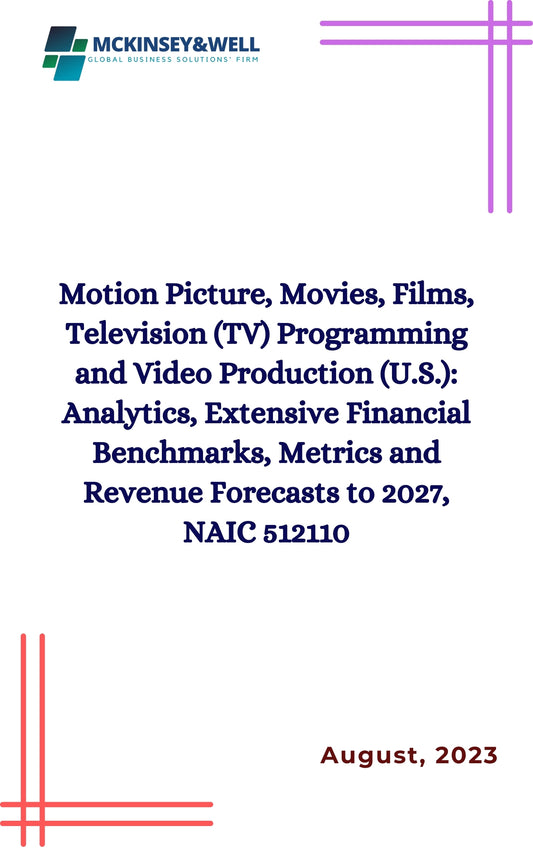 MCKINSEY&WELL
GLOBAL BUSINESS SOLUTIONS' FIRM

Motion Picture, Movies, Films, Television (TV) Programming and Video Production (U.S.): Analytics, Extensive Financial Benchmarks, Metrics and Revenue Forecasts to 2027, NAIC 512110

August, 2023